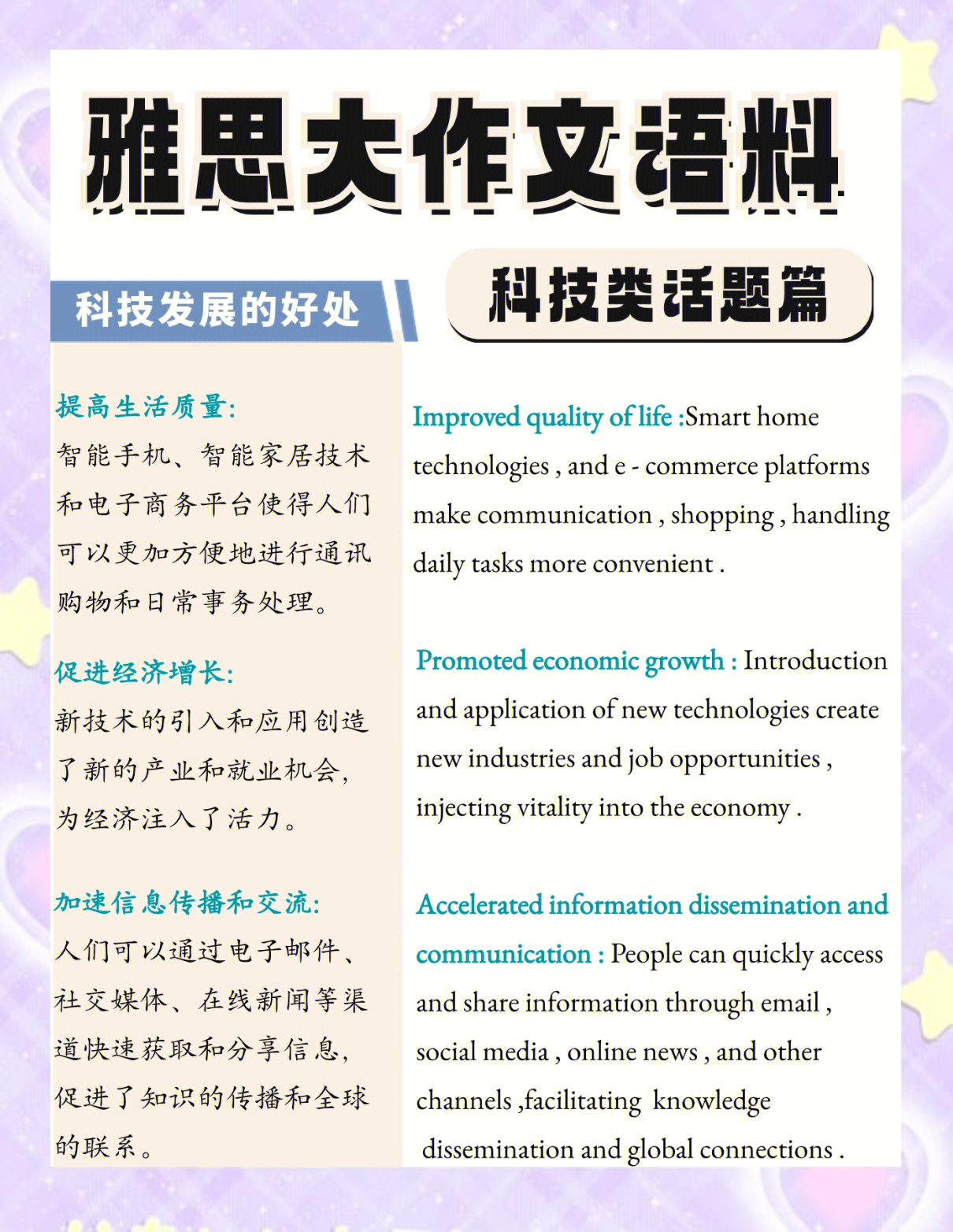 雅思大作文语料

科技发展的好处

科技类话题篇

提高生活质量:
智能手机、智能家居技术和电子商务平台使得人们可以更加方便地进行通讯购物和日常事务处理。

促进经济增长:
新技术的引入和应用创造了新的产业和就业机会,为经济注入了活力。

加速信息传播和交流:
人们可以通过电子邮件、社交媒体、在线新闻等渠道快速获取和分享信息,促进了知识的传播和全球的联系。

Improved quality of life :Smart home technologies , and e - commerce platforms make communication , shopping , handling daily tasks more convenient .

Promoted economic growth : Introduction and application of new technologies create new industries and job opportunities , injecting vitality into the economy .

Accelerated information dissemination and communication : People can quickly access and share information through email , social media , online news , and other channels ,facilitating knowledge dissemination and global connections .